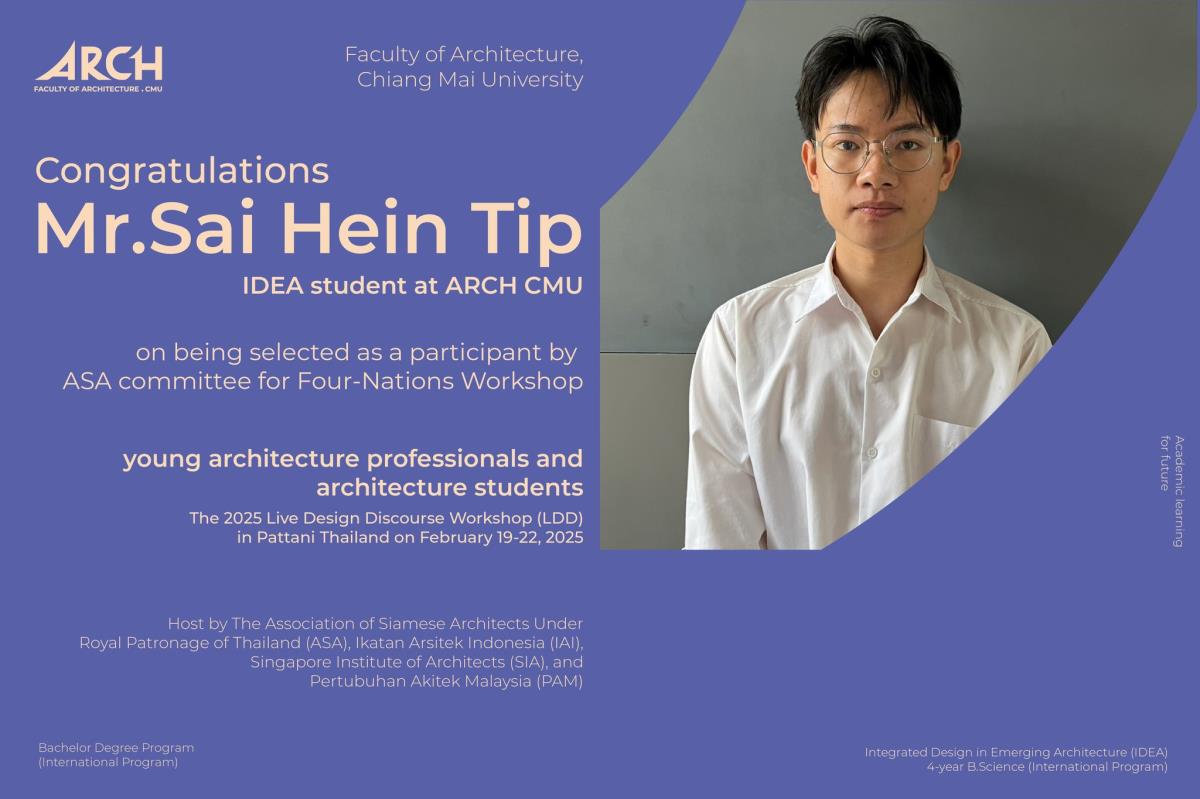 ARCH
FACULTY OF ARCHITECTURE . CMU

Faculty of Architecture,
Chiang Mai University

Congratulations
Mr.Sai Hein Tip
IDEA student at ARCH CMU

on being selected as a participant by ASA committee for Four-Nations Workshop

young architecture professionals and architecture students
The 2025 Live Design Discourse Workshop (LDD) in Pattani Thailand on February 19-22, 2025

Host by The Association of Siamese Architects Under Royal Patronage of Thailand (ASA), Ikatan Arsitek Indonesia (IAI), Singapore Institute of Architects (SIA), and Pertubuhan Akitek Malaysia (PAM)

Academic learning for future

Bachelor Degree Program
(International Program)

Integrated Design in Emerging Architecture (IDEA)
4-year B.Science (International Program)